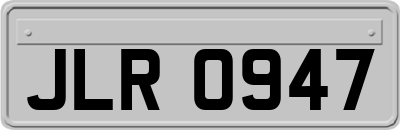 JLR 0947